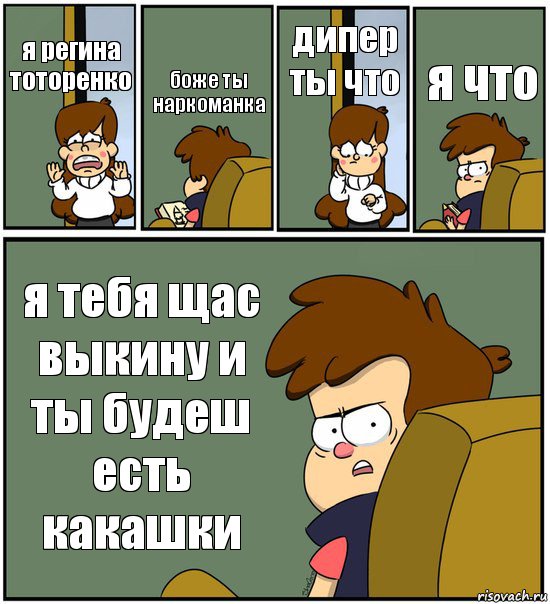 я регина тоторенко

боже ты наркоманка

дипер ты что

я что

я тебя щас выкину и ты будеш есть какашки

risovach.ru